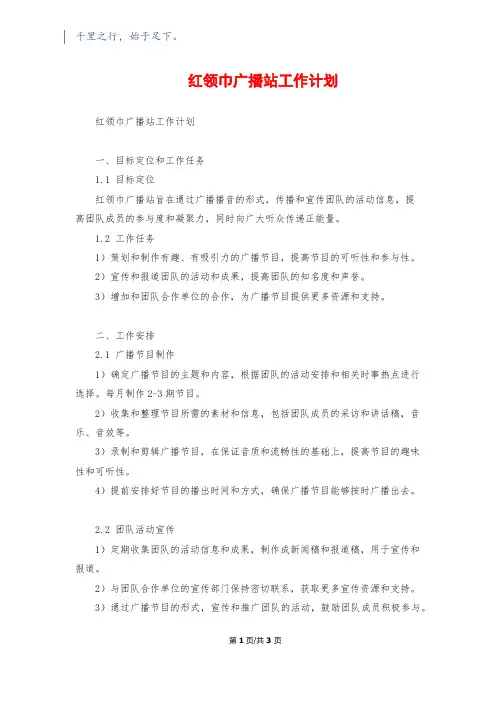 千里之行，始于足下。

红领巾广播站工作计划

红领巾广播站工作计划

一、目标定位和工作任务

1.1 目标定位

红领巾广播站旨在通过广播播音的形式，传播和宣传团队的活动信息，提高团队成员的参与度和凝聚力，同时向广大听众传递正能量。

1.2 工作任务

1）策划和制作有趣、有吸引力的广播节目，提高节目的可听性和参与性。

2）宣传和报道团队的活动和成果，提高团队的知名度和声誉。

3）增加和团队合作单位的合作，为广播节目提供更多资源和支持。

二、工作安排

2.1 广播节目制作

1）确定广播节目的主题和内容，根据团队的活动安排和相关时事热点进行选择。每月制作 2-3 期节目。

2）收集和整理节目所需的素材和信息，包括团队成员的采访和讲话稿，音乐、音效等。

3）录制和剪辑广播节目，在保证音质和流畅性的基础上，提高节目的趣味性和可听性。

4）提前安排好节目的播出时间和方式，确保广播节目能够按时广播出去。

2.2 团队活动宣传

1）定期收集团队的活动信息和成果，制作成新闻稿和报道稿，用于宣传和报道。

2）与团队合作单位的宣传部门保持密切联系，获取更多宣传资源和支持。

3）通过广播节目的形式，宣传和推广团队的活动，鼓励团队成员积极参与。

第 1 页/共 3 页